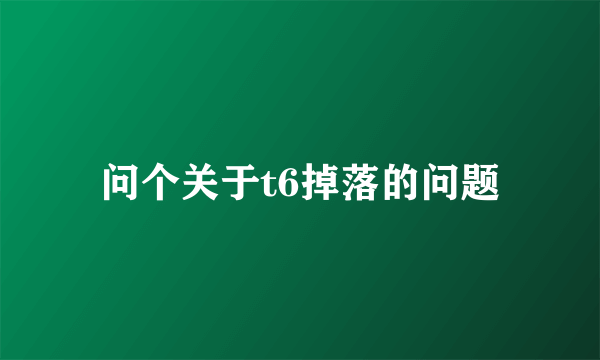 问个关于t6掉落的问题